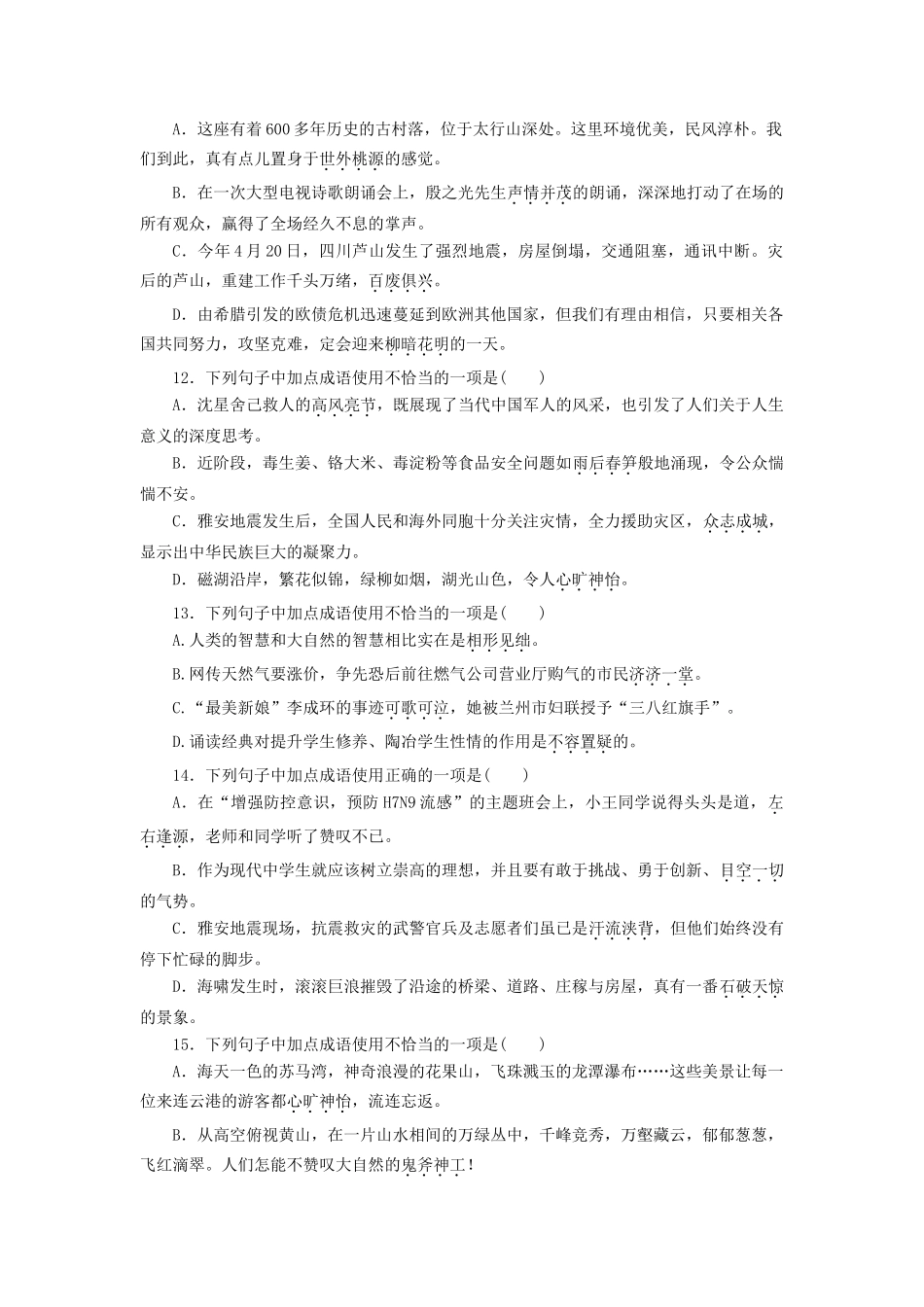 A．这座有着600多年历史的古村落，位于太行山深处。这里环境优美，民风淳朴。我们到此，真有点儿置身于世外桃源的感觉。

B．在一次大型电视诗歌朗诵会上，殷之光先生声情并茂的朗诵，深深地打动了在场的所有观众，赢得了全场经久不息的掌声。

C．今年4月20日，四川芦山发生了强烈地震，房屋倒塌，交通阻塞，通讯中断。灾后的芦山，重建工作千头万绪，百废俱兴。

D．由希腊引发的欧债危机迅速蔓延到欧洲其他国家，但我们有理由相信，只要相关各国共同努力，攻坚克难，定会迎来柳暗花明的一天。

12．下列句子中加点成语使用不恰当的一项是(　　)

A．沈星舍己救人的高风亮节，既展现了当代中国军人的风采，也引发了人们关于人生意义的深度思考。

B．近阶段，毒生姜、铬大米、毒淀粉等食品安全问题如雨后春笋般地涌现，令公众惴惴不安。

C．雅安地震发生后，全国人民和海外同胞十分关注灾情，全力援助灾区，众志成城，显示出中华民族巨大的凝聚力。

D．磁湖沿岸，繁花似锦，绿柳如烟，湖光山色，令人心旷神怡。

13．下列句子中加点成语使用不恰当的一项是(　　)

A.人类的智慧和大自然的智慧相比实在是相形见绌。

B.网传天然气要涨价，争先恐后前往燃气公司营业厅购气的市民济济一堂。

C.“最美新娘”李成环的事迹可歌可泣，她被兰州市妇联授予“三八红旗手”。

D.诵读经典对提升学生修养、陶冶学生性情的作用是不容置疑的。

14．下列句子中加点成语使用正确的一项是(　　)

A．在“增强防控意识，预防H7N9流感”的主题班会上，小王同学说得头头是道，左右逢源，老师和同学听了赞叹不已。

B．作为现代中学生就应该树立崇高的理想，并且要有敢于挑战、勇于创新、目空一切的气势。

C．雅安地震现场，抗震救灾的武警官兵及志愿者们虽已是汗流浃背，但他们始终没有停下忙碌的脚步。

D．海啸发生时，滚滚巨浪摧毁了沿途的桥梁、道路、庄稼与房屋，真有一番石破天惊的景象。

15．下列句子中加点成语使用不恰当的一项是(　　)

A．海天一色的苏马湾，神奇浪漫的花果山，飞珠溅玉的龙潭瀑布……这些美景让每一位来连云港的游客都心旷神怡，流连忘返。

B．从高空俯视黄山，在一片山水相间的万绿丛中，千峰竞秀，万壑藏云，郁郁葱葱，飞红滴翠。人们怎能不赞叹大自然的鬼斧神工！